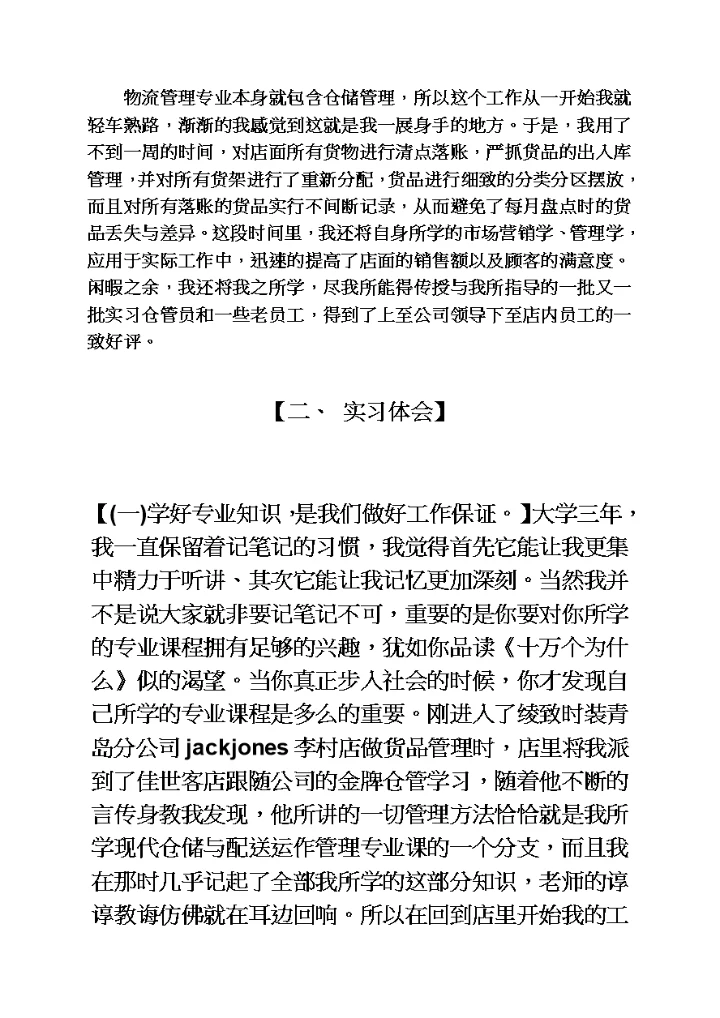 物流管理专业本身就包含仓储管理，所以这个工作从一开始我就轻车熟路，渐渐的我感觉到这就是我一展身手的地方。于是，我用了不到一周的时间，对店面所有货物进行清点落账，严抓货品的出入库管理，并对所有货架进行了重新分配，货品进行细致的分类分区摆放，而且对所有落账的货品实行不间断记录，从而避免了每月盘点时的货品丢失与差异。这段时间里，我还将自身所学的市场营销学、管理学，应用于实际工作中，迅速的提高了店面的销售额以及顾客的满意度。闲暇之余，我还将我之所学，尽我所能得传授与我所指导的一批又一批实习仓管员和一些老员工，得到了上至公司领导下至店内员工的一致好评。

【二、 实习体会】

【(一)学好专业知识，是我们做好工作保证。】大学三年，我一直保留着记笔记的习惯，我觉得首先它能让我更集中精力于听讲、其次它能让我记忆更加深刻。当然我并不是说大家就非要记笔记不可，重要的是你要对你所学的专业课程拥有足够的兴趣，犹如你品读《十万个为什么》似的渴望。当你真正步入社会的时候，你才发现自己所学的专业课程是多么的重要。刚进入了绫致时装青岛分公司jackjones李村店做货品管理时，店里将我派到了佳世客店跟随公司的金牌仓管学习，随着他不断的言传身教我发现，他所讲的一切管理方法恰恰就是我所学现代仓储与配送运作管理专业课的一个分支，而且我在那时几乎记起了全部我所学的这部分知识，老师的谆谆教诲仿佛就在耳边回响。所以在回到店里开始我的工